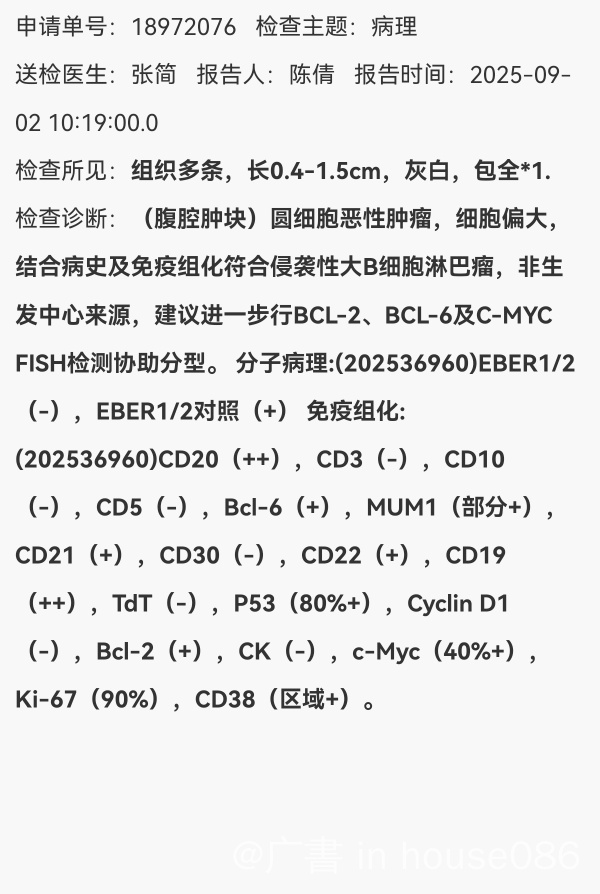 申请单号：18972076　检查主题：病理

送检医生：张简　报告人：陈倩　报告时间：2025-09-02 10:19:00.0

检查所见：组织多条，长0.4-1.5cm，灰白，包全*1.

检查诊断：（腹腔肿块）圆细胞恶性肿瘤，细胞偏大，结合病史及免疫组化符合侵袭性大B细胞淋巴瘤，非生发中心来源，建议进一步行BCL-2、BCL-6及C-MYC FISH检测协助分型。 分子病理:(202536960)EBER1/2（-），EBER1/2对照（+） 免疫组化:(202536960)CD20（++），CD3（-），CD10（-），CD5（-），Bcl-6（+），MUM1（部分+），CD21（+），CD30（-），CD22（+），CD19（++），TdT（-），P53（80%+），Cyclin D1（-），Bcl-2（+），CK（-），c-Myc（40%+），Ki-67（90%），CD38（区域+）。

@广書 in house086